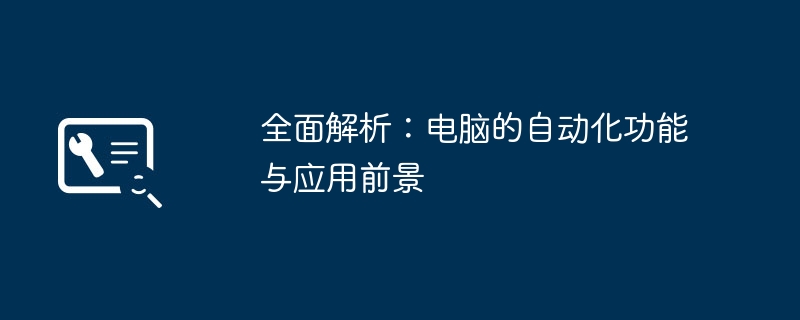 全面解析：电脑的自动化功能与应用前景